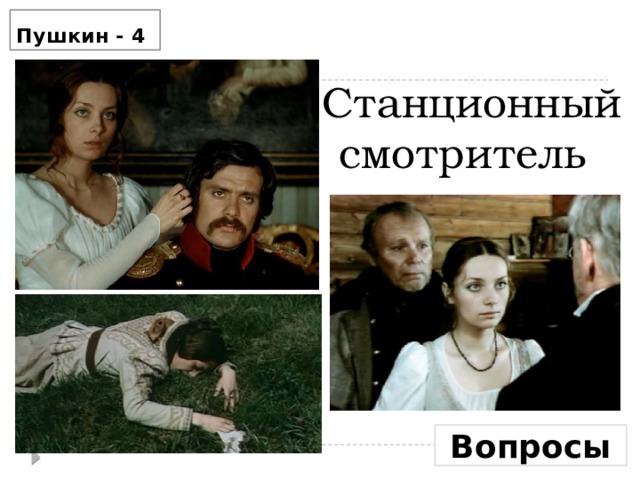 Пушкин - 4

Станционный смотритель

Вопросы